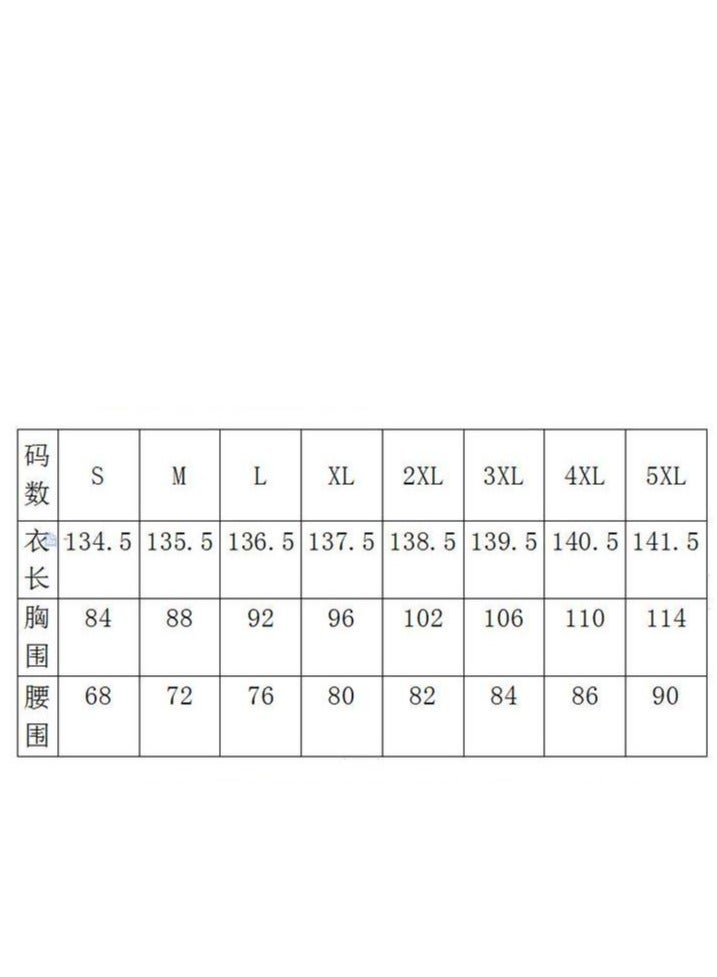 | 码数 | S | M | L | XL | 2XL | 3XL | 4XL | 5XL |
|---|---|---|---|---|---|---|---|---|
| 衣长 | 134.5 | 135.5 | 136.5 | 137.5 | 138.5 | 139.5 | 140.5 | 141.5 |
| 胸围 | 84 | 88 | 92 | 96 | 102 | 106 | 110 | 114 |
| 腰围 | 68 | 72 | 76 | 80 | 82 | 84 | 86 | 90 |